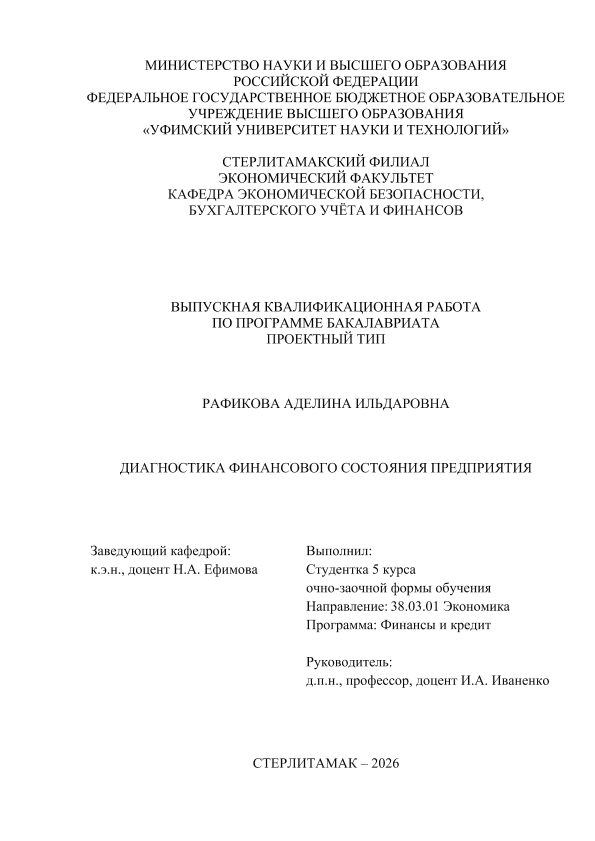 МИНИСТЕРСТВО НАУКИ И ВЫСШЕГО ОБРАЗОВАНИЯ
РОССИЙСКОЙ ФЕДЕРАЦИИ
ФЕДЕРАЛЬНОЕ ГОСУДАРСТВЕННОЕ БЮДЖЕТНОЕ ОБРАЗОВАТЕЛЬНОЕ УЧРЕЖДЕНИЕ ВЫСШЕГО ОБРАЗОВАНИЯ
«УФИМСКИЙ УНИВЕРСИТЕТ НАУКИ И ТЕХНОЛОГИЙ»

СТЕРЛИТАМАКСКИЙ ФИЛИАЛ
ЭКОНОМИЧЕСКИЙ ФАКУЛЬТЕТ
КАФЕДРА ЭКОНОМИЧЕСКОЙ БЕЗОПАСНОСТИ, БУХГАЛТЕРСКОГО УЧЁТА И ФИНАНСОВ

ВЫПУСКНАЯ КВАЛИФИКАЦИОННАЯ РАБОТА
ПО ПРОГРАММЕ БАКАЛАВРИАТА
ПРОЕКТНЫЙ ТИП

РАФИКОВА АДЕЛИНА ИЛЬДАРОВНА

ДИАГНОСТИКА ФИНАНСОВОГО СОСТОЯНИЯ ПРЕДПРИЯТИЯ

Заведующий кафедрой:
к.э.н., доцент Н.А. Ефимова

Выполнил:
Студентка 5 курса
очно-заочной формы обучения
Направление: 38.03.01 Экономика
Программа: Финансы и кредит

Руководитель:
д.п.н., профессор, доцент И.А. Иваненко

СТЕРЛИТАМАК – 2026